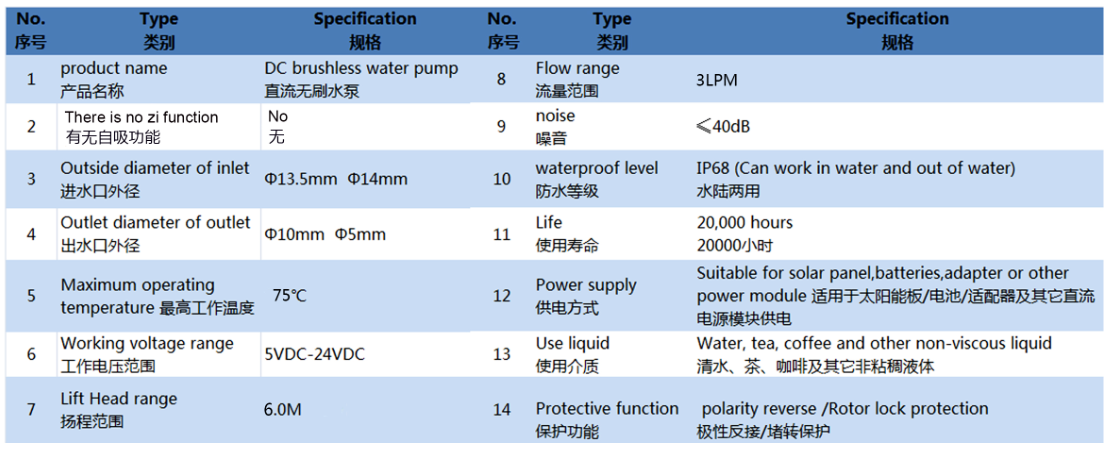 | No. 序号 | Type 类别 | Specification 规格 | No. 序号 | Type 类别 | Specification 规格 |
|---|---|---|---|---|---|
| 1 | product name 产品名称 | DC brushless water pump 直流无刷水泵 | 8 | Flow range 流量范围 | 3LPM |
| 2 | There is no zi function 有无自吸功能 | No 无 | 9 | noise 噪音 | ≤40dB |
| 3 | Outside diameter of inlet 进水口外径 | Φ13.5mm Φ14mm | 10 | waterproof level 防水等级 | IP68 (Can work in water and out of water) 水陆两用 |
| 4 | Outlet diameter of outlet 出水口外径 | Φ10mm Φ5mm | 11 | Life 使用寿命 | 20,000 hours 20000小时 |
| 5 | Maximum operating temperature 最高工作温度 | 75℃ | 12 | Power supply 供电方式 | Suitable for solar panel,batteries,adapter or other power module 适用于太阳能板/电池/适配器及其它直流电源模块供电 |
| 6 | Working voltage range 工作电压范围 | 5VDC-24VDC | 13 | Use liquid 使用介质 | Water, tea, coffee and other non-viscous liquid 清水、茶、咖啡及其它非粘稠液体 |
| 7 | Lift Head range 扬程范围 | 6.0M | 14 | Protective function 保护功能 | polarity reverse /Rotor lock protection 极性反接/堵转保护 |